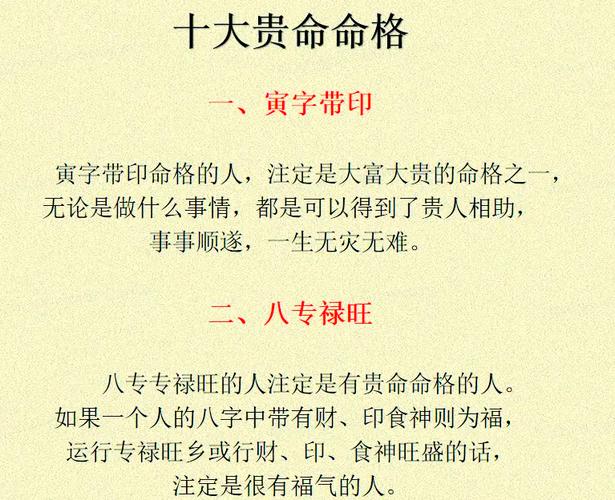 十大贵命命格

一、寅字带印

寅字带印命格的人，注定是大富大贵的命格之一，无论是做什么事情，都是可以得到了贵人相助，事事顺遂，一生无灾无难。

二、八专禄旺

八专专禄旺的人注定是有贵命命格的人。如果一个人的八字中带有财、印食神则为福，运行专禄旺乡或行财、印、食神旺盛的话，注定是很有福气的人。